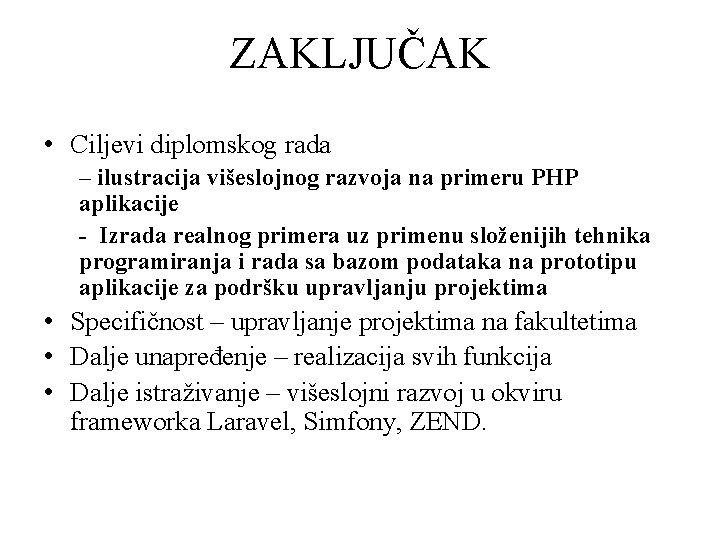 ZAKLJUČAK

• Ciljevi diplomskog rada
– ilustracija višeslojnog razvoja na primeru PHP aplikacije
- Izrada realnog primera uz primenu složenijih tehnika programiranja i rada sa bazom podataka na prototipu aplikacije za podršku upravljanju projektima
• Specifičnost – upravljanje projektima na fakultetima
• Dalje unapređenje – realizacija svih funkcija
• Dalje istraživanje – višeslojni razvoj u okviru frameworka Laravel, Simfony, ZEND.